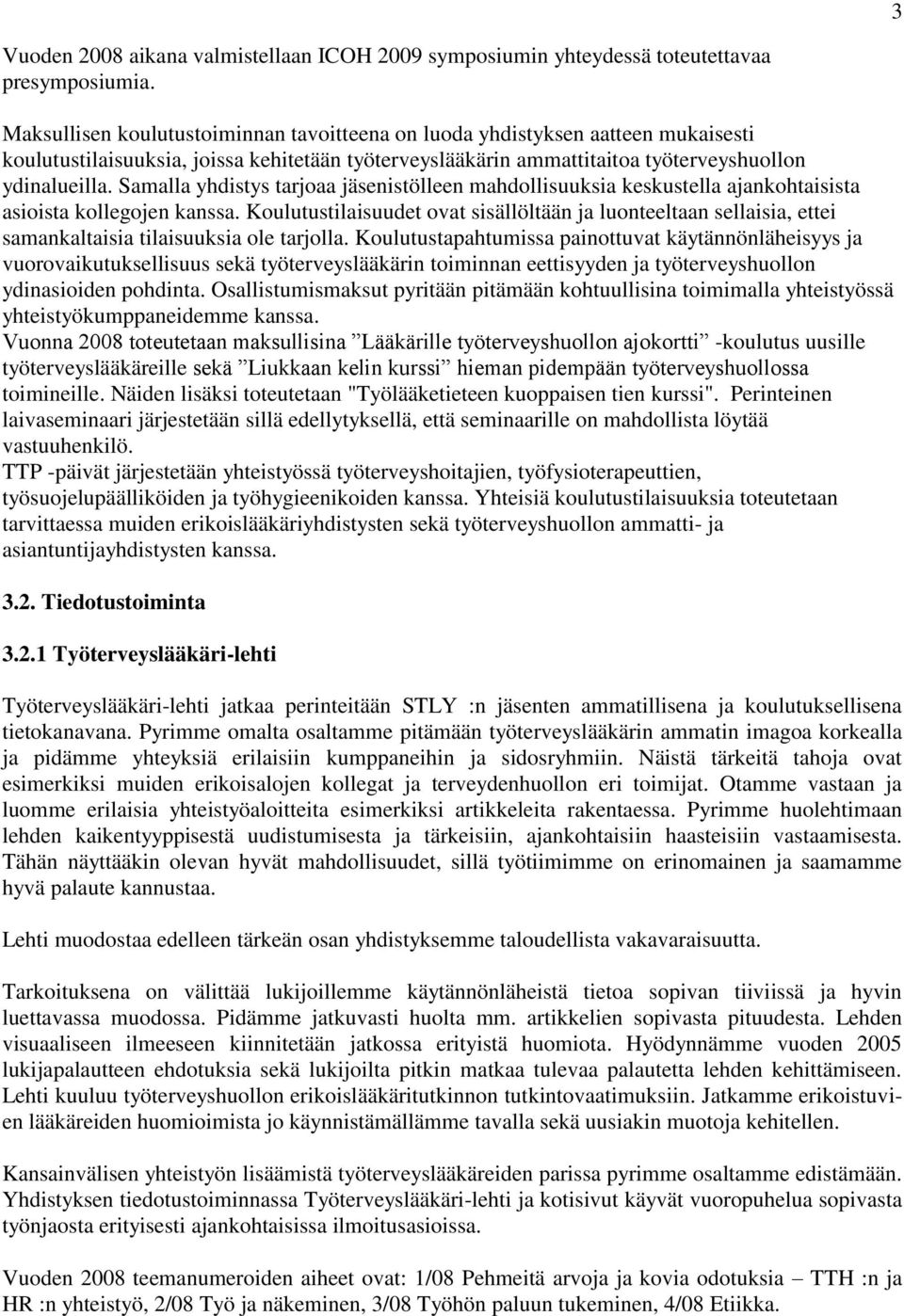 3

Vuoden 2008 aikana valmistellaan ICOH 2009 symposiumin yhteydessä toteutettavaa presymposiumia.

Maksullisen koulutustoiminnan tavoitteena on luoda yhdistyksen aatteen mukaisesti koulutustilaisuuksia, joissa kehitetään työterveyslääkärin ammattitaitoa työterveyshuollon ydinalueilla. Samalla yhdistys tarjoaa jäsenistölleen mahdollisuuksia keskustella ajankohtaisista asioista kollegojen kanssa. Koulutustilaisuudet ovat sisällöltään ja luonteeltaan sellaisia, ettei samankaltaisia tilaisuuksia ole tarjolla. Koulutustapahtumissa painottuvat käytännönläheisyys ja vuorovaikutuksellisuus sekä työterveyslääkärin toiminnan eettisyyden ja työterveyshuollon ydinasioiden pohdinta. Osallistumismaksut pyritään pitämään kohtuullisina toimimalla yhteistyössä yhteistyökumppaneidemme kanssa.
Vuonna 2008 toteutetaan maksullisina ”Lääkärille työterveyshuollon ajokortti” -koulutus uusille työterveyslääkäreille sekä ”Liukkaan kelin kurssi” hieman pidempään työterveyshuollossa toimineille. Näiden lisäksi toteutetaan "Työlääketieteen kuoppaisen tien kurssi". Perinteinen laivaseminaari järjestetään sillä edellytyksellä, että seminaarille on mahdollista löytää vastuuhenkilö.
TTP -päivät järjestetään yhteistyössä työterveyshoitajien, työfysioterapeuttien, työsuojelupäälliköiden ja työhygieenikoiden kanssa. Yhteisiä koulutustilaisuuksia toteutetaan tarvittaessa muiden erikoislääkäriyhdistysten sekä työterveyshuollon ammatti- ja asiantuntijayhdistysten kanssa.

3.2. Tiedotustoiminta

3.2.1 Työterveyslääkäri-lehti

Työterveyslääkäri-lehti jatkaa perinteitään STLY :n jäsenten ammatillisena ja koulutuksellisena tietokanavana. Pyrimme omalta osaltamme pitämään työterveyslääkärin ammatin imagoa korkealla ja pidämme yhteyksiä erilaisiin kumppaneihin ja sidosryhmiin. Näistä tärkeitä tahoja ovat esimerkiksi muiden erikoisalojen kollegat ja terveydenhuollon eri toimijat. Otamme vastaan ja luomme erilaisia yhteistyöaloitteita esimerkiksi artikkeleita rakentaessa. Pyrimme huolehtimaan lehden kaikentyyppisestä uudistumisesta ja tärkeisiin, ajankohtaisiin haasteisiin vastaamisesta. Tähän näyttääkin olevan hyvät mahdollisuudet, sillä työtiimimme on erinomainen ja saamamme hyvä palaute kannustaa.

Lehti muodostaa edelleen tärkeän osan yhdistyksemme taloudellista vakavaraisuutta.

Tarkoituksena on välittää lukijoillemme käytännönläheistä tietoa sopivan tiiviissä ja hyvin luettavassa muodossa. Pidämme jatkuvasti huolta mm. artikkelien sopivasta pituudesta. Lehden visuaaliseen ilmeeseen kiinnitetään jatkossa erityistä huomiota. Hyödynnämme vuoden 2005 lukijapalautteen ehdotuksia sekä lukijoilta pitkin matkaa tulevaa palautetta lehden kehittämiseen. Lehti kuuluu työterveyshuollon erikoislääkäritutkinnon tutkintovaatimuksiin. Jatkamme erikoistuvien lääkäreiden huomioimista jo käynnistämällämme tavalla sekä uusiakin muotoja kehitellen.

Kansainvälisen yhteistyön lisäämistä työterveyslääkäreiden parissa pyrimme osaltamme edistämään. Yhdistyksen tiedotustoiminnassa Työterveyslääkäri-lehti ja kotisivut käyvät vuoropuhelua sopivasta työnjaosta erityisesti ajankohtaisissa ilmoitusasioissa.

Vuoden 2008 teemanumeroiden aiheet ovat: 1/08 Pehmeitä arvoja ja kovia odotuksia – TTH :n ja HR :n yhteistyö, 2/08 Työ ja näkeminen, 3/08 Työhön paluun tukeminen, 4/08 Etiikka.